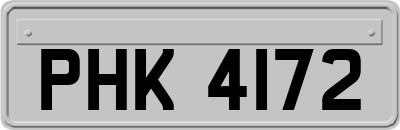 PHK 4172